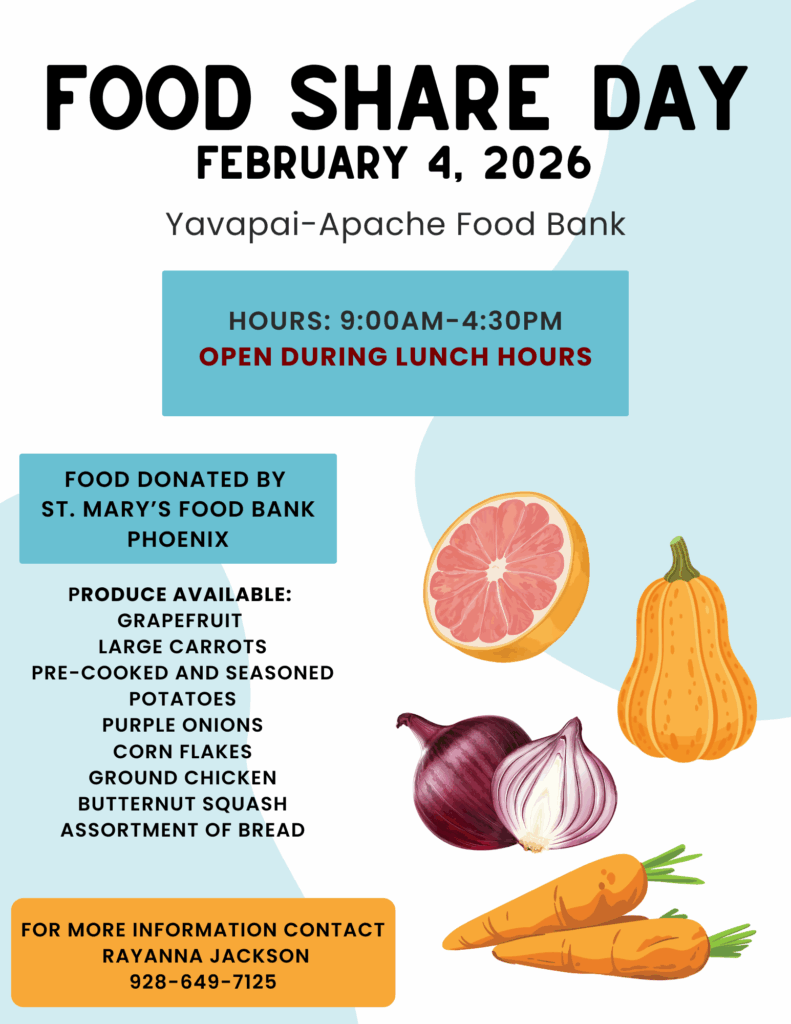 FOOD SHARE DAY
FEBRUARY 4, 2026

Yavapai-Apache Food Bank

HOURS: 9:00AM-4:30PM
OPEN DURING LUNCH HOURS

FOOD DONATED BY
ST. MARY'S FOOD BANK
PHOENIX

PRODUCE AVAILABLE:
GRAPEFRUIT
LARGE CARROTS
PRE-COOKED AND SEASONED POTATOES
PURPLE ONIONS
CORN FLAKES
GROUND CHICKEN
BUTTERNUT SQUASH
ASSORTMENT OF BREAD

FOR MORE INFORMATION CONTACT
RAYANNA JACKSON
928-649-7125